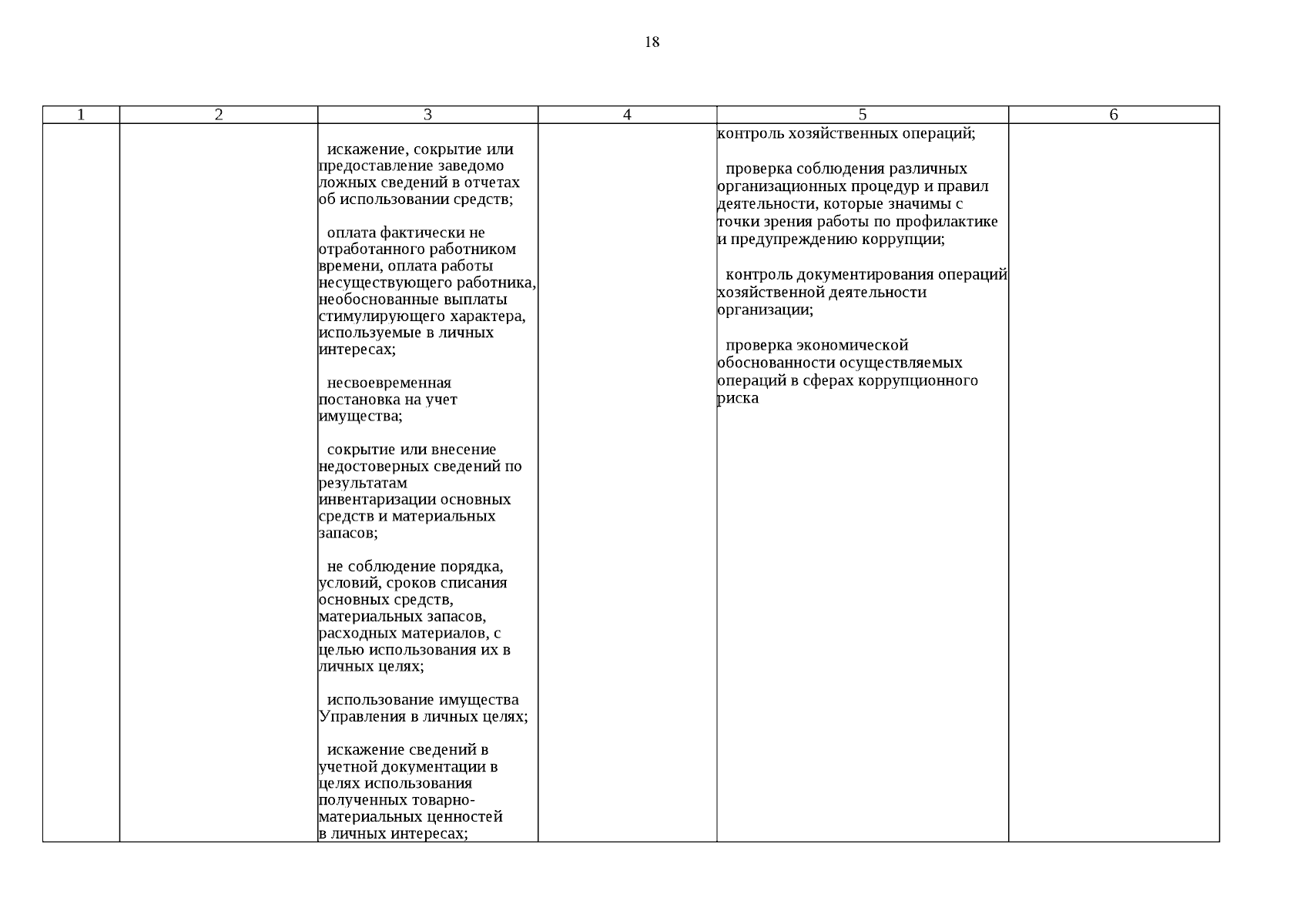 18

| 1 | 2 | 3 | 4 | 5 | 6 |
|---|---|---|---|---|---|
|  |  | искажение, сокрытие или предоставление заведомо ложных сведений в отчетах об использовании средств;<br><br>оплата фактически не отработанного работником времени, оплата работы несуществующего работника, необоснованные выплаты стимулирующего характера, используемые в личных интересах;<br><br>несвоевременная постановка на учет имущества;<br><br>сокрытие или внесение недостоверных сведений по результатам инвентаризации основных средств и материальных запасов;<br><br>не соблюдение порядка, условий, сроков списания основных средств, материальных запасов, расходных материалов, с целью использования их в личных целях;<br><br>использование имущества Управления в личных целях;<br><br>искажение сведений в учетной документации в целях использования полученных товарно-материальных ценностей в личных интересах; |  | контроль хозяйственных операций;<br><br>проверка соблюдения различных организационных процедур и правил деятельности, которые значимы с точки зрения работы по профилактике и предупреждению коррупции;<br><br>контроль документирования операций хозяйственной деятельности организации;<br><br>проверка экономической обоснованности осуществляемых операций в сферах коррупционного риска |  |